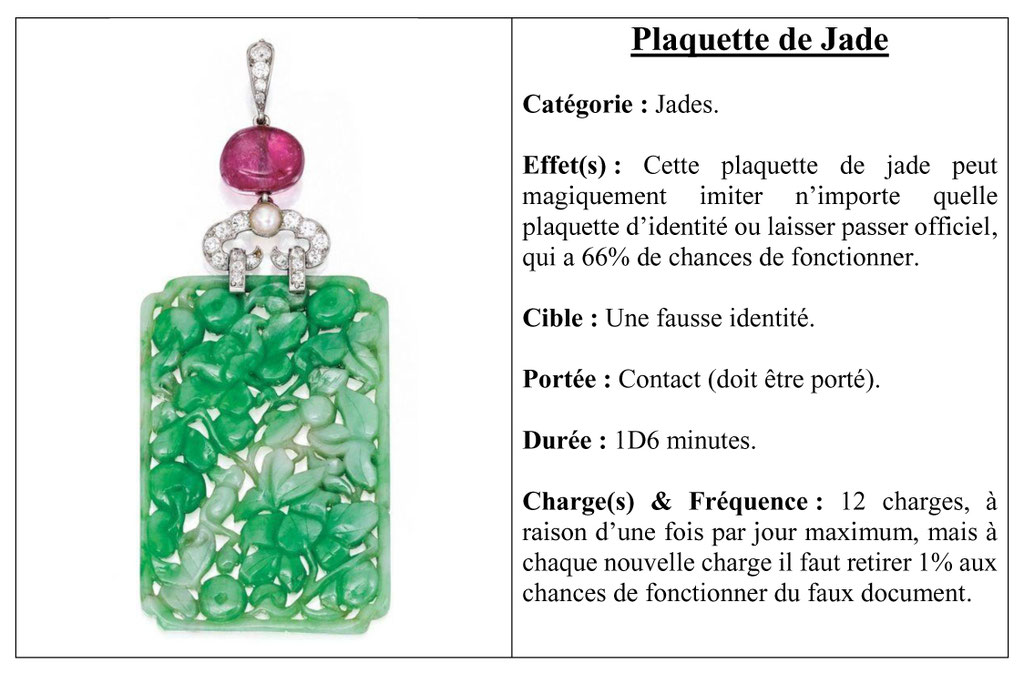 Plaquette de Jade

Catégorie : Jades.

Effet(s) : Cette plaquette de jade peut magiquement imiter n'importe quelle plaquette d'identité ou laisser passer officiel, qui a 66% de chances de fonctionner.

Cible : Une fausse identité.

Portée : Contact (doit être porté).

Durée : 1D6 minutes.

Charge(s) & Fréquence : 12 charges, à raison d'une fois par jour maximum, mais à chaque nouvelle charge il faut retirer 1% aux chances de fonctionner du faux document.